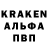 KRAKEN
АЛЬФА
ПВП